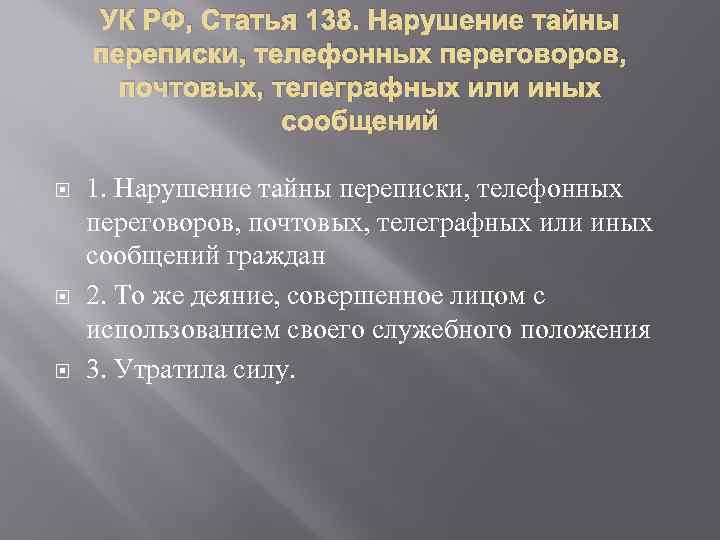 УК РФ, Статья 138. Нарушение тайны переписки, телефонных переговоров, почтовых, телеграфных или иных сообщений

1. Нарушение тайны переписки, телефонных переговоров, почтовых, телеграфных или иных сообщений граждан

2. То же деяние, совершенное лицом с использованием своего служебного положения

3. Утратила силу.